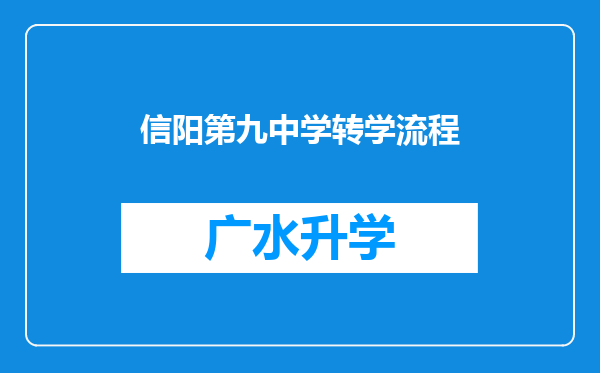 信阳第九中学转学流程

广水升学